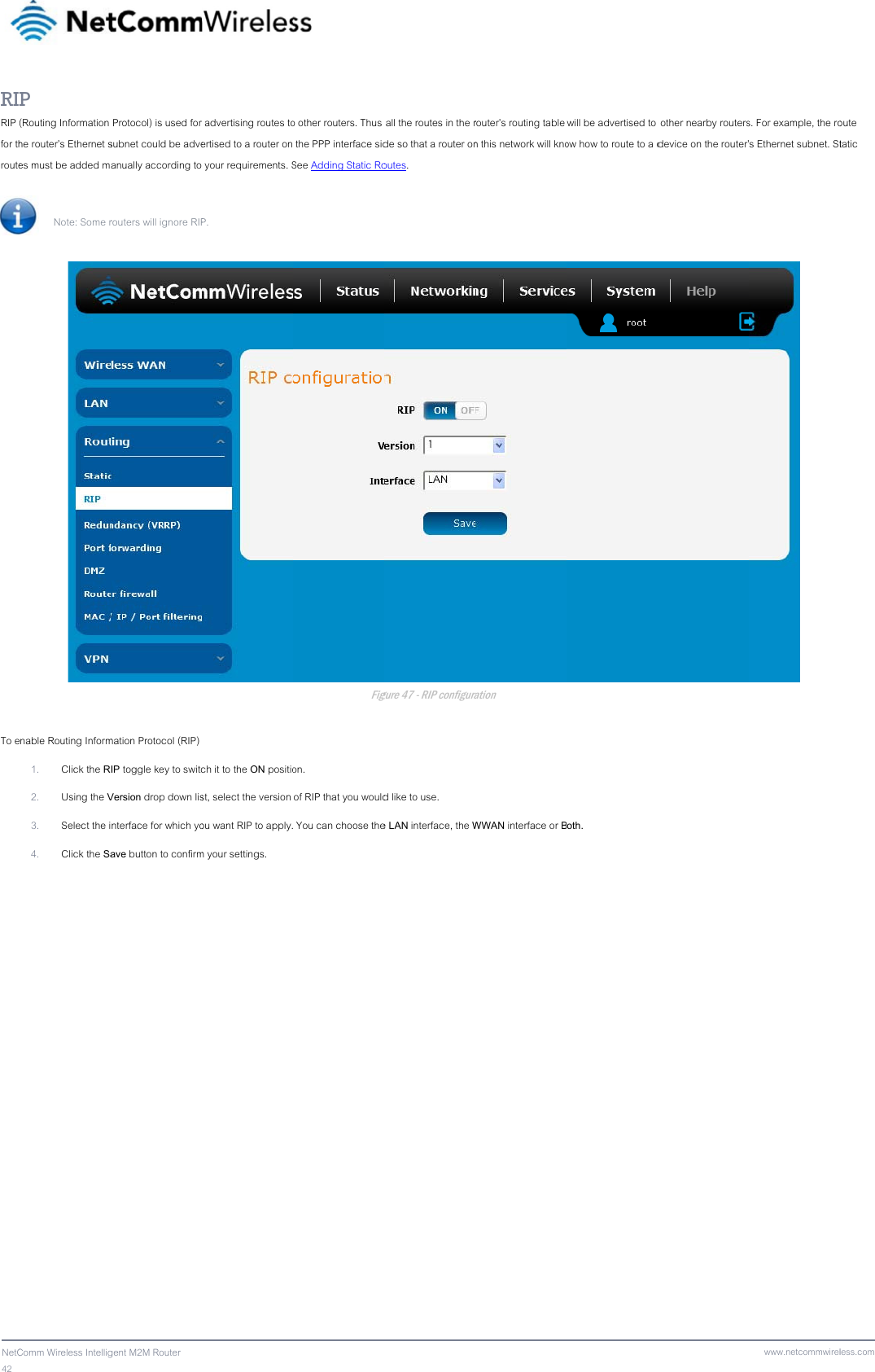 NetCommWireless

RIP

RIP (Routing Information Protocol) is used for advertising routes to other routers. Thus all the routes in the router's routing table will be advertised to other nearby routers. For example, the route for the router's Ethernet subnet could be advertised to a router on the PPP interface side so that a router on this network will know how to route to a device on the router's Ethernet subnet. Static routes must be added manually according to your requirements. See Adding Static Routes.

Note: Some routers will ignore RIP.

NetCommWireless Status Networking Services System Help

root

Wireless WAN

LAN

Routing

Static

RIP

Redundancy (VRRP)

Port forwarding

DMZ

Router firewall

MAC / IP / Port filtering

VPN

RIP configuration

RIP ON OFF

Version 1

Interface LAN

Save

Figure 47 - RIP configuration

To enable Routing Information Protocol (RIP)

1. Click the RIP toggle key to switch it to the ON position.

2. Using the Version drop down list, select the version of RIP that you would like to use.

3. Select the interface for which you want RIP to apply. You can choose the LAN interface, the WWAN interface or Both.

4. Click the Save button to confirm your settings.

NetComm Wireless Intelligent M2M Router
42

www.netcommwireless.com